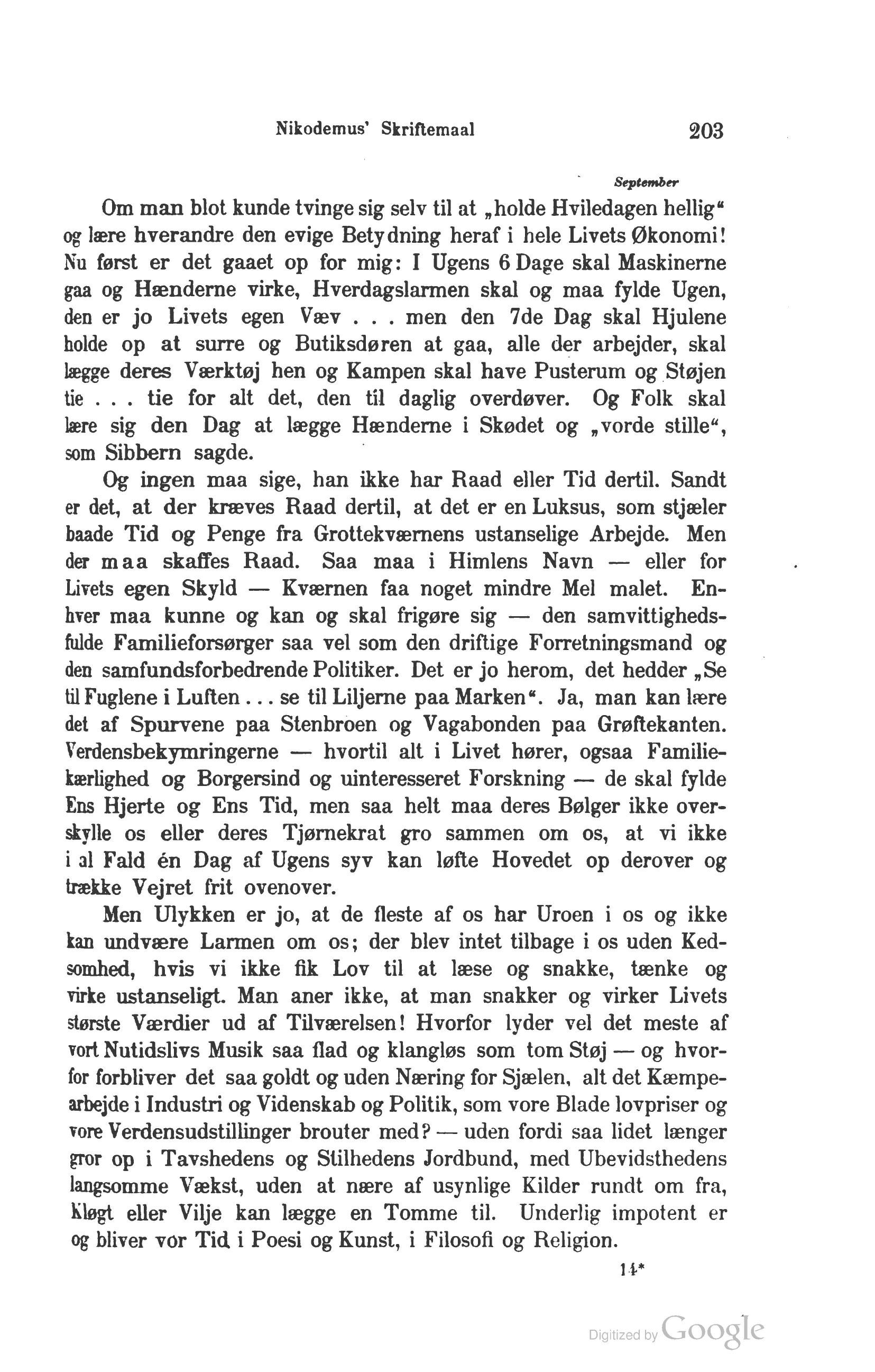 Nikodemus' Skriftemaal 203

September

Om man blot kunde tvinge sig selv til at „holde Hviledagen hellig“ og lære hverandre den evige Betydning heraf i hele Livets Økonomi! Nu først er det gaaet op for mig: I Ugens 6 Dage skal Maskinerne gaa og Hænderne virke, Hverdagslarmen skal og maa fylde Ugen, den er jo Livets egen Væv . . . men den 7de Dag skal Hjulene holde op at surre og Butiksdøren at gaa, alle der arbejder, skal lægge deres Værktøj hen og Kampen skal have Pusterum og Støjen tie . . . tie for alt det, den til daglig overdøver. Og Folk skal lære sig den Dag at lægge Hænderne i Skødet og „vorde stille“, som Sibbern sagde.

Og ingen maa sige, han ikke har Raad eller Tid dertil. Sandt er det, at der kræves Raad dertil, at det er en Luksus, som stjæler baade Tid og Penge fra Grottekværnens ustanselige Arbejde. Men der maa skaffes Raad. Saa maa i Himlens Navn — eller for Livets egen Skyld — Kværnen faa noget mindre Mel malet. Enhver maa kunne og kan og skal frigøre sig — den samvittighedsfulde Familieforsørger saa vel som den driftige Forretningsmand og den samfundsforbedrende Politiker. Det er jo herom, det hedder „Se til Fuglene i Luften . . . se til Liljerne paa Marken“. Ja, man kan lære det af Spurvene paa Stenbroen og Vagabonden paa Grøftekanten. Verdensbekymringerne — hvortil alt i Livet hører, ogsaa Familiekærlighed og Borgersind og uinteresseret Forskning — de skal fylde Ens Hjerte og Ens Tid, men saa helt maa deres Bølger ikke overskylle os eller deres Tjørnekrat gro sammen om os, at vi ikke i al Fald én Dag af Ugens syv kan løfte Hovedet op derover og trække Vejret frit ovenover.

Men Ulykken er jo, at de fleste af os har Uroen i os og ikke kan undvære Larmen om os; der blev intet tilbage i os uden Kedsomhed, hvis vi ikke fik Lov til at læse og snakke, tænke og virke ustanseligt. Man aner ikke, at man snakker og virker Livets største Værdier ud af Tilværelsen! Hvorfor lyder vel det meste af vort Nutidslivs Musik saa flad og klangløs som tom Støj — og hvorfor forbliver det saa goldt og uden Næring for Sjælen, alt det Kæmpearbejde i Industri og Videnskab og Politik, som vore Blade lovpriser og vore Verdensudstillinger brouter med? — uden fordi saa lidet længer gror op i Tavshedens og Stilhedens Jordbund, med Ubevidsthedens langsomme Vækst, uden at nære af usynlige Kilder rundt om fra, Kløgt eller Vilje kan lægge en Tomme til. Underlig impotent er og bliver vor Tid i Poesi og Kunst, i Filosofi og Religion.

14*

Digitized by Google